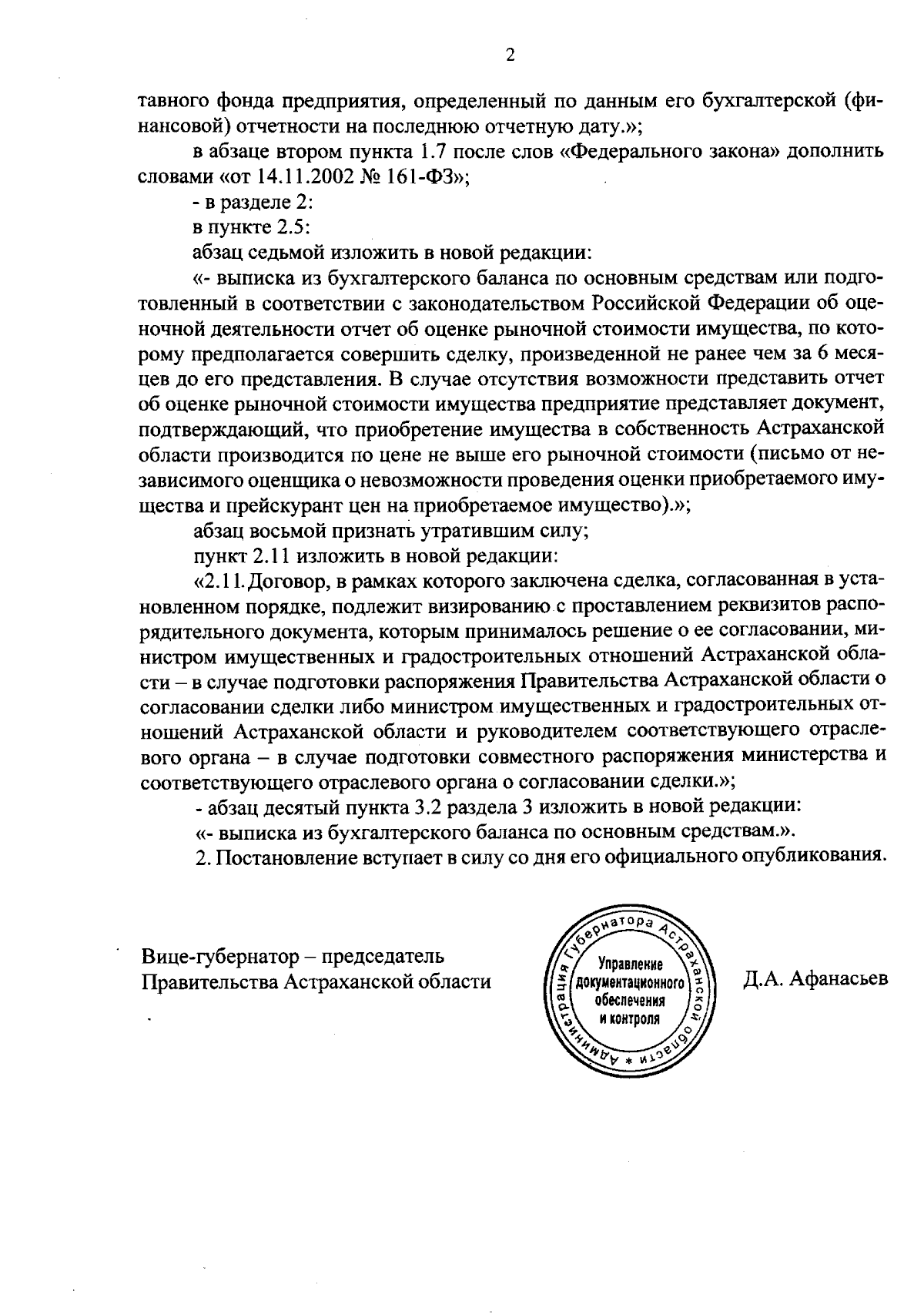 2

тавного фонда предприятия, определенный по данным его бухгалтерской (финансовой) отчетности на последнюю отчетную дату.»;

в абзаце втором пункта 1.7 после слов «Федерального закона» дополнить словами «от 14.11.2002 № 161-ФЗ»;

- в разделе 2:

в пункте 2.5:

абзац седьмой изложить в новой редакции:

«- выписка из бухгалтерского баланса по основным средствам или подготовленный в соответствии с законодательством Российской Федерации об оценочной деятельности отчет об оценке рыночной стоимости имущества, по которому предполагается совершить сделку, произведенной не ранее чем за 6 месяцев до его представления. В случае отсутствия возможности представить отчет об оценке рыночной стоимости имущества предприятие представляет документ, подтверждающий, что приобретение имущества в собственность Астраханской области производится по цене не выше его рыночной стоимости (письмо от независимого оценщика о невозможности проведения оценки приобретаемого имущества и прейскурант цен на приобретаемое имущество).»;

абзац восьмой признать утратившим силу;

пункт 2.11 изложить в новой редакции:

«2.11. Договор, в рамках которого заключена сделка, согласованная в установленном порядке, подлежит визированию с проставлением реквизитов распорядительного документа, которым принималось решение о ее согласовании, министром имущественных и градостроительных отношений Астраханской области – в случае подготовки распоряжения Правительства Астраханской области о согласовании сделки либо министром имущественных и градостроительных отношений Астраханской области и руководителем соответствующего отраслевого органа – в случае подготовки совместного распоряжения министерства и соответствующего отраслевого органа о согласовании сделки.»;

- абзац десятый пункта 3.2 раздела 3 изложить в новой редакции:

«- выписка из бухгалтерского баланса по основным средствам.».

2. Постановление вступает в силу со дня его официального опубликования.

Вице-губернатор – председатель Правительства Астраханской области

Администрация Губернатора Астраханской области * Управление документационного обеспечения и контроля

Д.А. Афанасьев